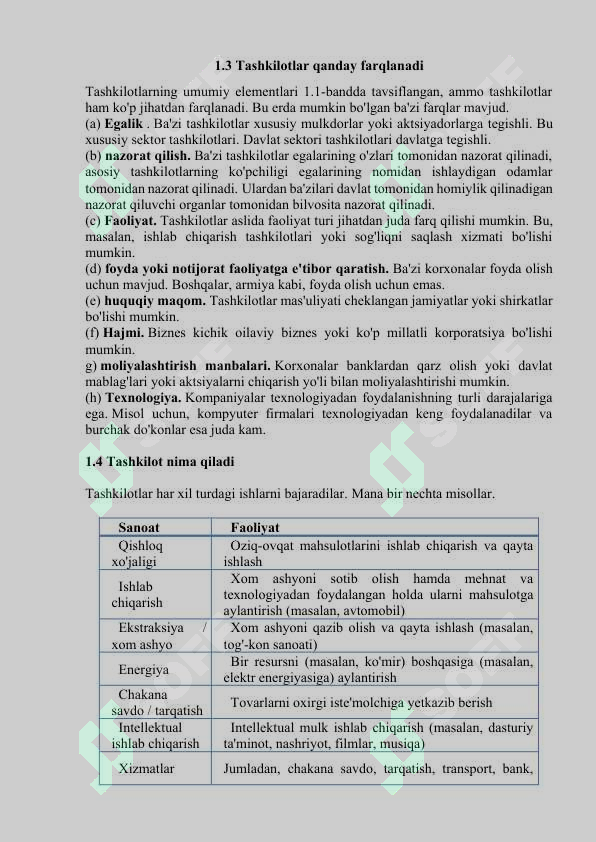 1.3 Tashkilotlar qanday farqlanadi

Tashkilotlarning umumiy elementlari 1.1-bandda tavsiflangan, ammo tashkilotlar ham ko'p jihatdan farqlanadi. Bu erda mumkin bo'lgan ba'zi farqlar mavjud.
(a) Egalik . Ba'zi tashkilotlar xususiy mulkdorlar yoki aktsiyadorlarga tegishli. Bu xususiy sektor tashkilotlari. Davlat sektori tashkilotlari davlatga tegishli.
(b) nazorat qilish. Ba'zi tashkilotlar egalarining o'zlari tomonidan nazorat qilinadi, asosiy tashkilotlarning ko'pchiligi egalarining nomidan ishlaydigan odamlar tomonidan nazorat qilinadi. Ulardan ba'zilari davlat tomonidan homiylik qilinadigan nazorat qiluvchi organlar tomonidan bilvosita nazorat qilinadi.
(c) Faoliyat. Tashkilotlar aslida faoliyat turi jihatdan juda farq qilishi mumkin. Bu, masalan, ishlab chiqarish tashkilotlari yoki sog'liqni saqlash xizmati bo'lishi mumkin.
(d) foyda yoki notijorat faoliyatga e'tibor qaratish. Ba'zi korxonalar foyda olish uchun mavjud. Boshqalar, armiya kabi, foyda olish uchun emas.
(e) huquqiy maqom. Tashkilotlar mas'uliyati cheklangan jamiyatlar yoki shirkatlar bo'lishi mumkin.
(f) Hajmi. Biznes kichik oilaviy biznes yoki ko'p millatli korporatsiya bo'lishi mumkin.
g) moliyalashtirish manbalari. Korxonalar banklardan qarz olish yoki davlat mablag'lari yoki aktsiyalarni chiqarish yo'li bilan moliyalashtirishi mumkin.
(h) Texnologiya. Kompaniyalar texnologiyadan foydalanishning turli darajalariga ega. Misol uchun, kompyuter firmalari texnologiyadan keng foydalanadilar va burchak do'konlar esa juda kam.

1.4 Tashkilot nima qiladi

Tashkilotlar har xil turdagi ishlarni bajaradilar. Mana bir nechta misollar.

| Sanoat | Faoliyat |
|---|---|
| Qishloq xo'jaligi | Oziq-ovqat mahsulotlarini ishlab chiqarish va qayta ishlash |
| Ishlab chiqarish | Xom ashyoni sotib olish hamda mehnat va texnologiyadan foydalangan holda ularni mahsulotga aylantirish (masalan, avtomobil) |
| Ekstraksiya / xom ashyo | Xom ashyoni qazib olish va qayta ishlash (masalan, tog'-kon sanoati) |
| Energiya | Bir resursni (masalan, ko'mir) boshqasiga (masalan, elektr energiyasiga) aylantirish |
| Chakana savdo / tarqatish | Tovarlarni oxirgi iste'molchiga yetkazib berish |
| Intellektual ishlab chiqarish | Intellektual mulk ishlab chiqarish (masalan, dasturiy ta'minot, nashriyot, filmlar, musiqa) |
| Xizmatlar | Jumladan, chakana savdo, tarqatish, transport, bank, |